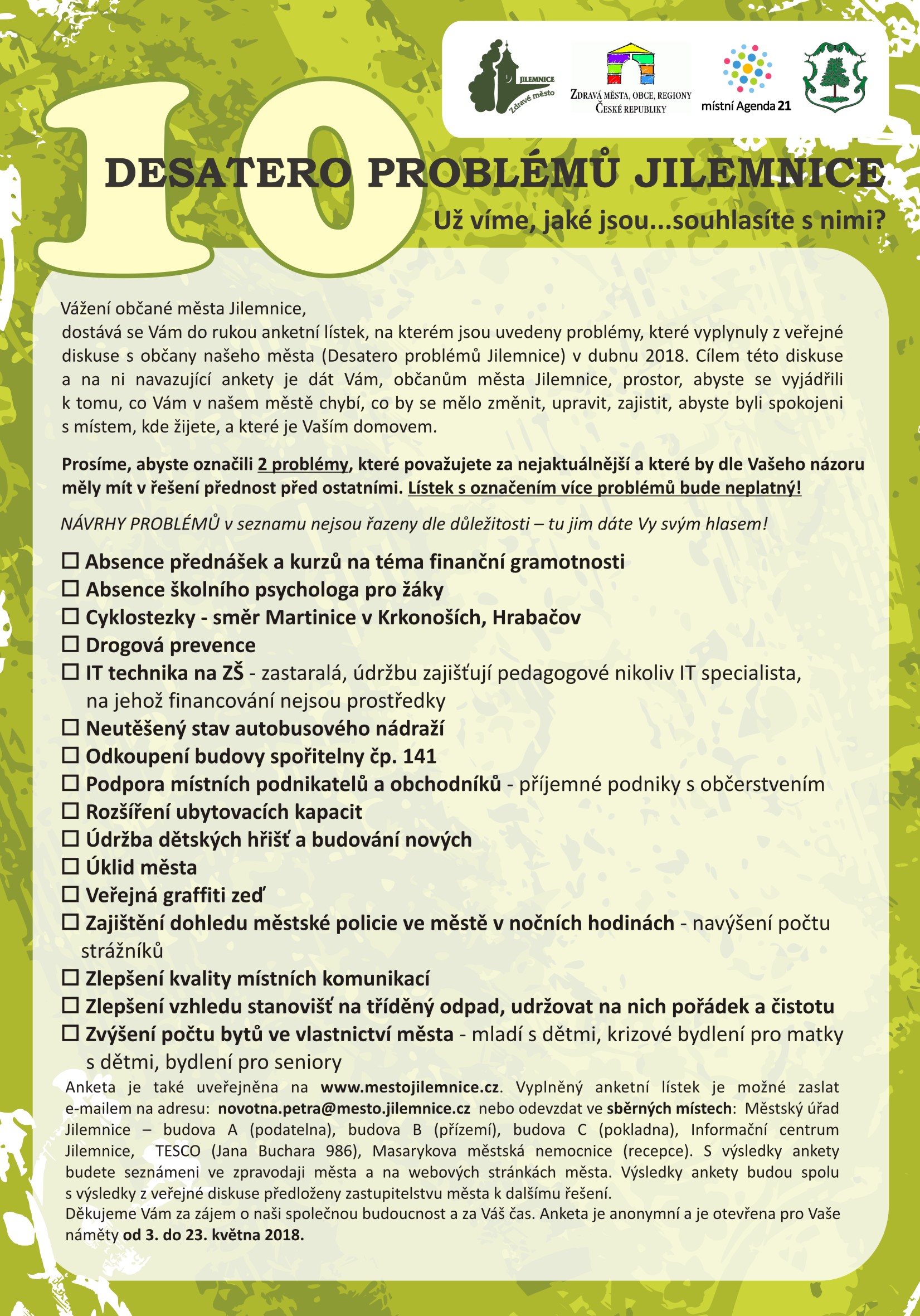 JILEMNICE
Zdravé město

ZDRAVÁ MĚSTA, OBCE, REGIONY
ČESKÉ REPUBLIKY

místní Agenda 21

10

DESATERO PROBLÉMŮ JILEMNICE

Už víme, jaké jsou...souhlasíte s nimi?

Vážení občané města Jilemnice,
dostává se Vám do rukou anketní lístek, na kterém jsou uvedeny problémy, které vyplynuly z veřejné diskuse s občany našeho města (Desatero problémů Jilemnice) v dubnu 2018. Cílem této diskuse a na ni navazující ankety je dát Vám, občanům města Jilemnice, prostor, abyste se vyjádřili k tomu, co Vám v našem městě chybí, co by se mělo změnit, upravit, zajistit, abyste byli spokojeni s místem, kde žijete, a které je Vaším domovem.

Prosíme, abyste označili 2 problémy, které považujete za nejaktuálnější a které by dle Vašeho názoru měly mít v řešení přednost před ostatními. Lístek s označením více problémů bude neplatný!

NÁVRHY PROBLÉMŮ v seznamu nejsou řazeny dle důležitosti – tu jim dáte Vy svým hlasem!

☐ Absence přednášek a kurzů na téma finanční gramotnosti
☐ Absence školního psychologa pro žáky
☐ Cyklostezky - směr Martinice v Krkonoších, Hrabačov
☐ Drogová prevence
☐ IT technika na ZŠ - zastaralá, údržbu zajišťují pedagogové nikoliv IT specialista, na jehož financování nejsou prostředky
☐ Neutěšený stav autobusového nádraží
☐ Odkoupení budovy spořitelny čp. 141
☐ Podpora místních podnikatelů a obchodníků - příjemné podniky s občerstvením
☐ Rozšíření ubytovacích kapacit
☐ Údržba dětských hřišť a budování nových
☐ Úklid města
☐ Veřejná graffiti zeď
☐ Zajištění dohledu městské policie ve městě v nočních hodinách - navýšení počtu strážníků
☐ Zlepšení kvality místních komunikací
☐ Zlepšení vzhledu stanovišť na tříděný odpad, udržovat na nich pořádek a čistotu
☐ Zvýšení počtu bytů ve vlastnictví města - mladí s dětmi, krizové bydlení pro matky s dětmi, bydlení pro seniory

Anketa je také uveřejněna na www.mestojilemnice.cz. Vyplněný anketní lístek je možné zaslat e-mailem na adresu: novotna.petra@mesto.jilemnice.cz nebo odevzdat ve sběrných místech: Městský úřad Jilemnice – budova A (podatelna), budova B (přízemí), budova C (pokladna), Informační centrum Jilemnice, TESCO (Jana Buchara 986), Masarykova městská nemocnice (recepce). S výsledky ankety budete seznámeni ve zpravodaji města a na webových stránkách města. Výsledky ankety budou spolu s výsledky z veřejné diskuse předloženy zastupitelstvu města k dalšímu řešení.
Děkujeme Vám za zájem o naši společnou budoucnost a za Váš čas. Anketa je anonymní a je otevřena pro Vaše náměty od 3. do 23. května 2018.